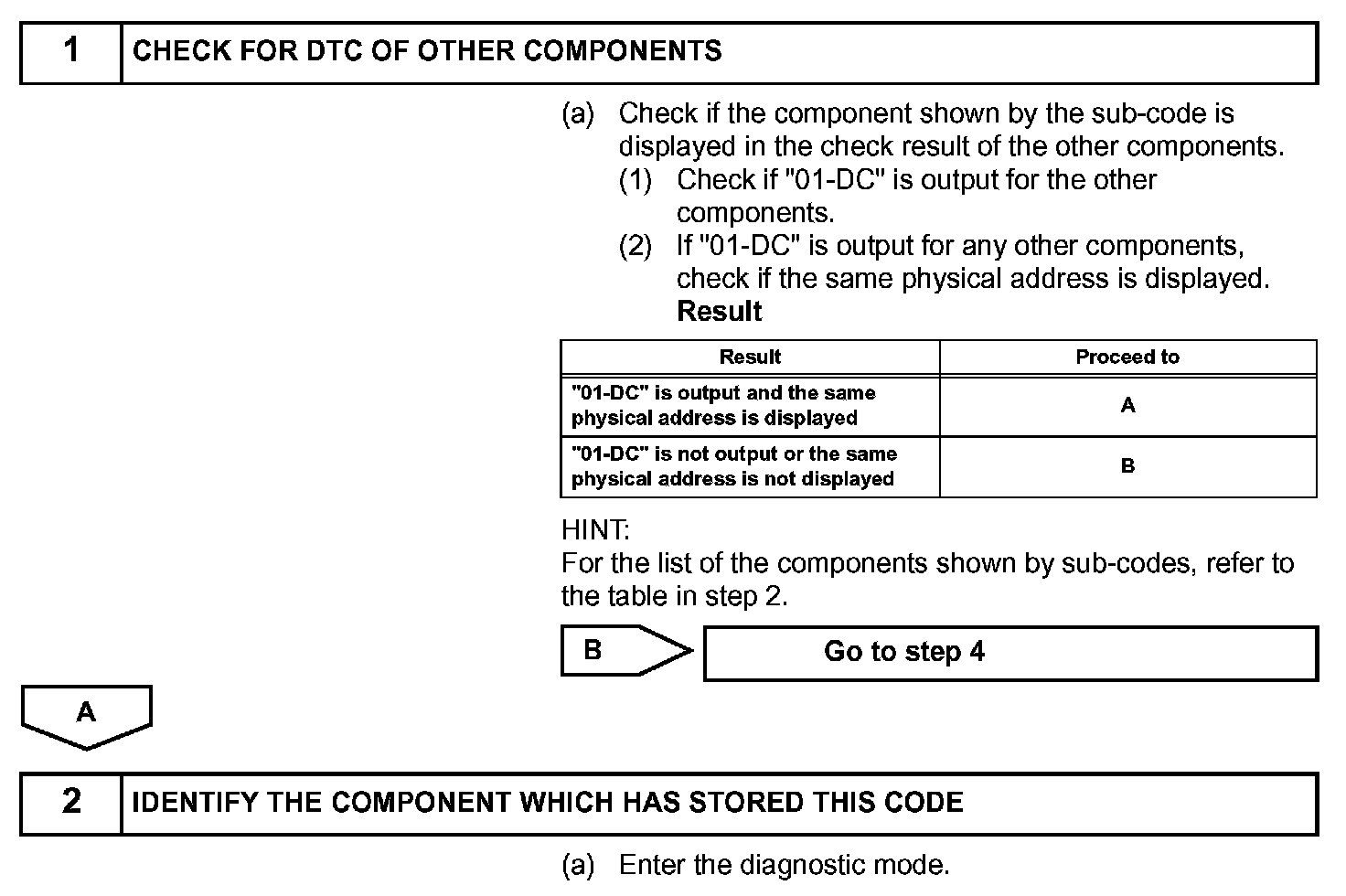 1 CHECK FOR DTC OF OTHER COMPONENTS

(a) Check if the component shown by the sub-code is displayed in the check result of the other components.
(1) Check if "01-DC" is output for the other components.
(2) If "01-DC" is output for any other components, check if the same physical address is displayed.
Result

| Result | Proceed to |
|---|---|
| "01-DC" is output and the same physical address is displayed | A |
| "01-DC" is not output or the same physical address is not displayed | B |

HINT:
For the list of the components shown by sub-codes, refer to the table in step 2.

B Go to step 4

A

2 IDENTIFY THE COMPONENT WHICH HAS STORED THIS CODE

(a) Enter the diagnostic mode.